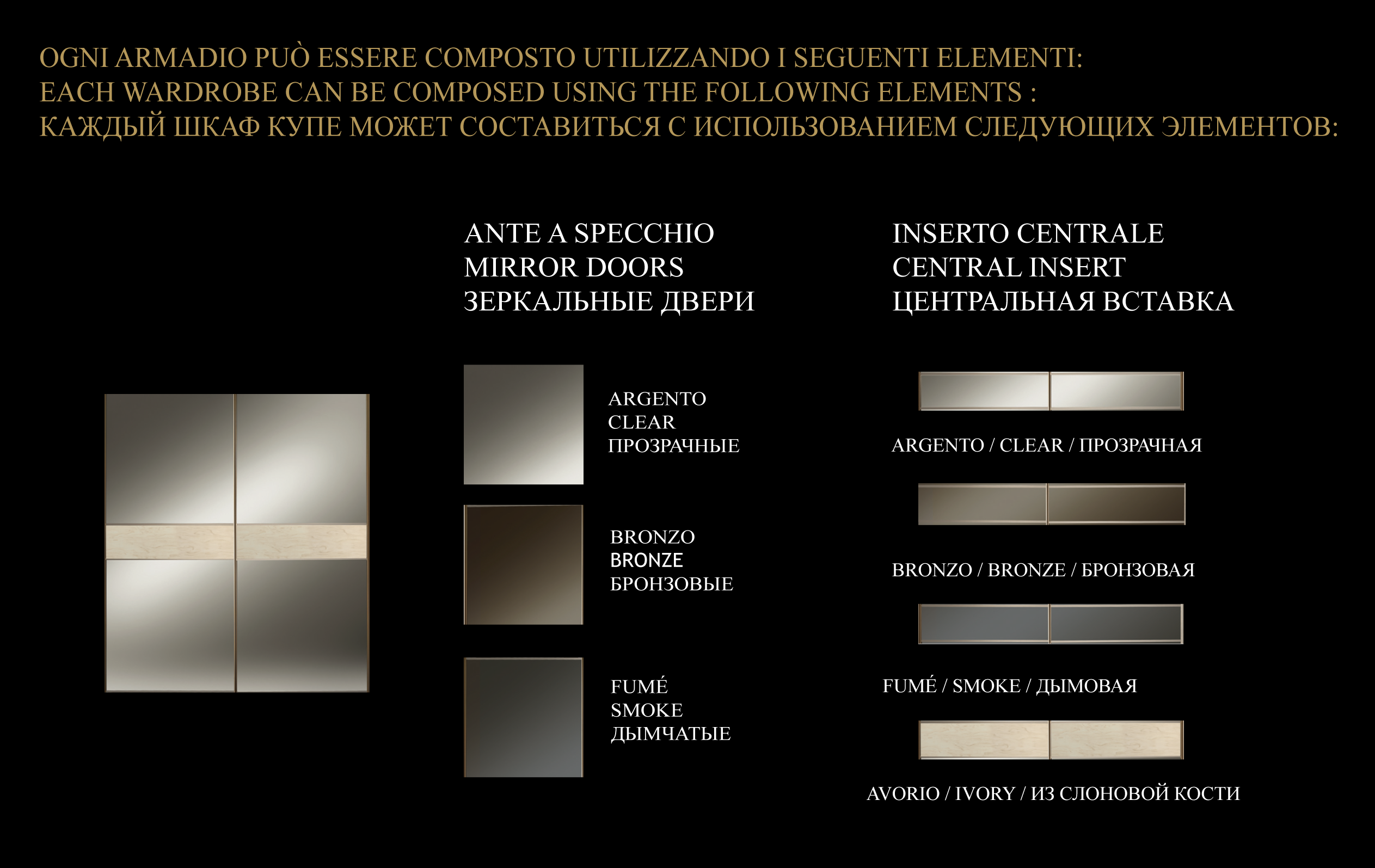 OGNI ARMADIO PUÒ ESSERE COMPOSTO UTILIZZANDO I SEGUENTI ELEMENTI:
EACH WARDROBE CAN BE COMPOSED USING THE FOLLOWING ELEMENTS :
КАЖДЫЙ ШКАФ КУПЕ МОЖЕТ СОСТАВИТЬСЯ С ИСПОЛЬЗОВАНИЕМ СЛЕДУЮЩИХ ЭЛЕМЕНТОВ:

ANTE A SPECCHIO
MIRROR DOORS
ЗЕРКАЛЬНЫЕ ДВЕРИ

ARGENTO
CLEAR
ПРОЗРАЧНЫЕ

BRONZO
BRONZE
БРОНЗОВЫЕ

FUMÉ
SMOKE
ДЫМЧАТЫЕ

INSERTO CENTRALE
CENTRAL INSERT
ЦЕНТРАЛЬНАЯ ВСТАВКА

ARGENTO / CLEAR / ПРОЗРАЧНАЯ

BRONZO / BRONZE / БРОНЗОВАЯ

FUMÉ / SMOKE / ДЫМОВАЯ

AVORIO / IVORY / ИЗ СЛОНОВОЙ КОСТИ